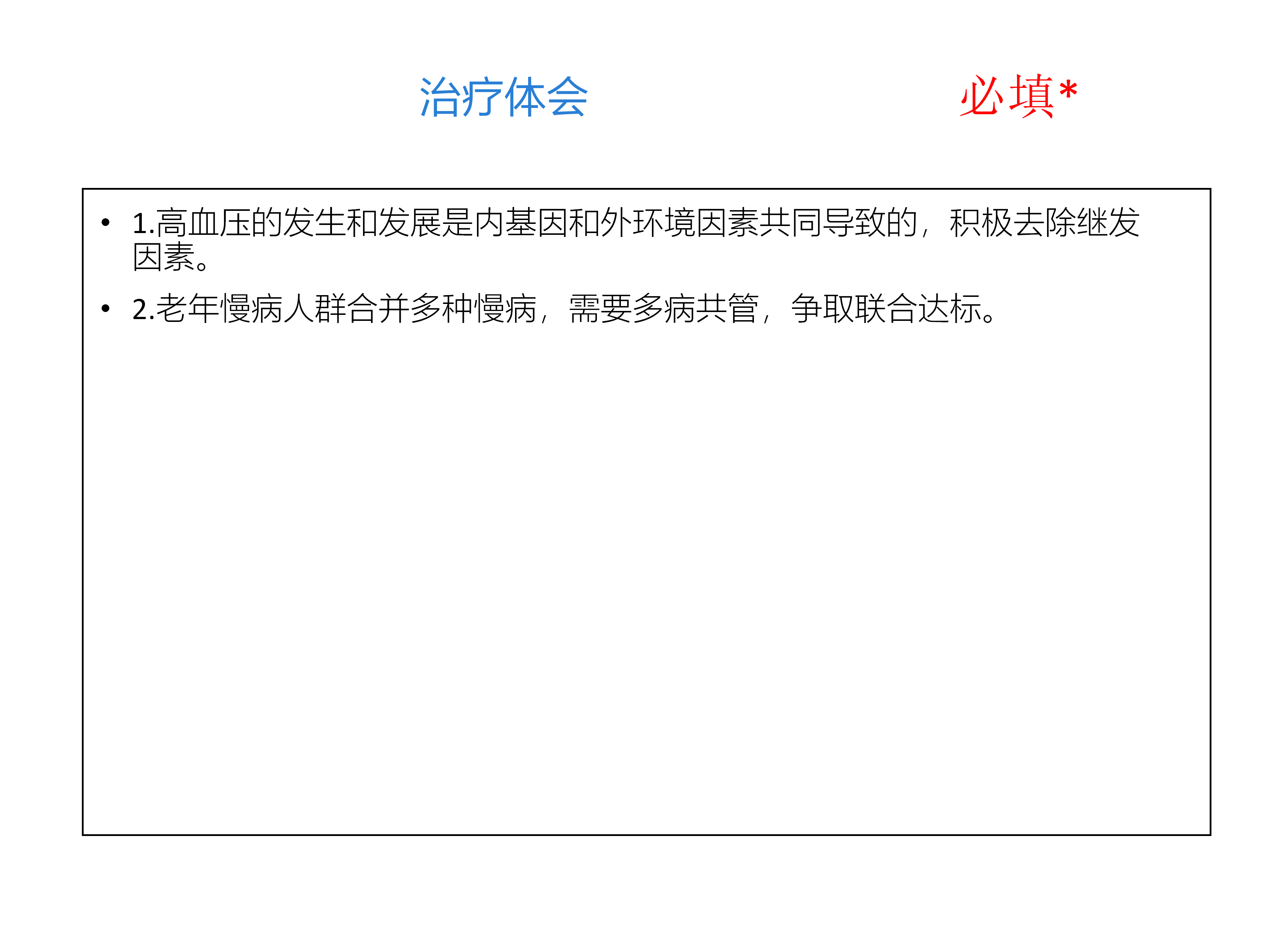 治疗体会 必填*

• 1.高血压的发生和发展是内基因和外环境因素共同导致的，积极去除继发因素。

• 2.老年慢病人群合并多种慢病，需要多病共管，争取联合达标。